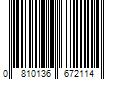 0 810136 672114